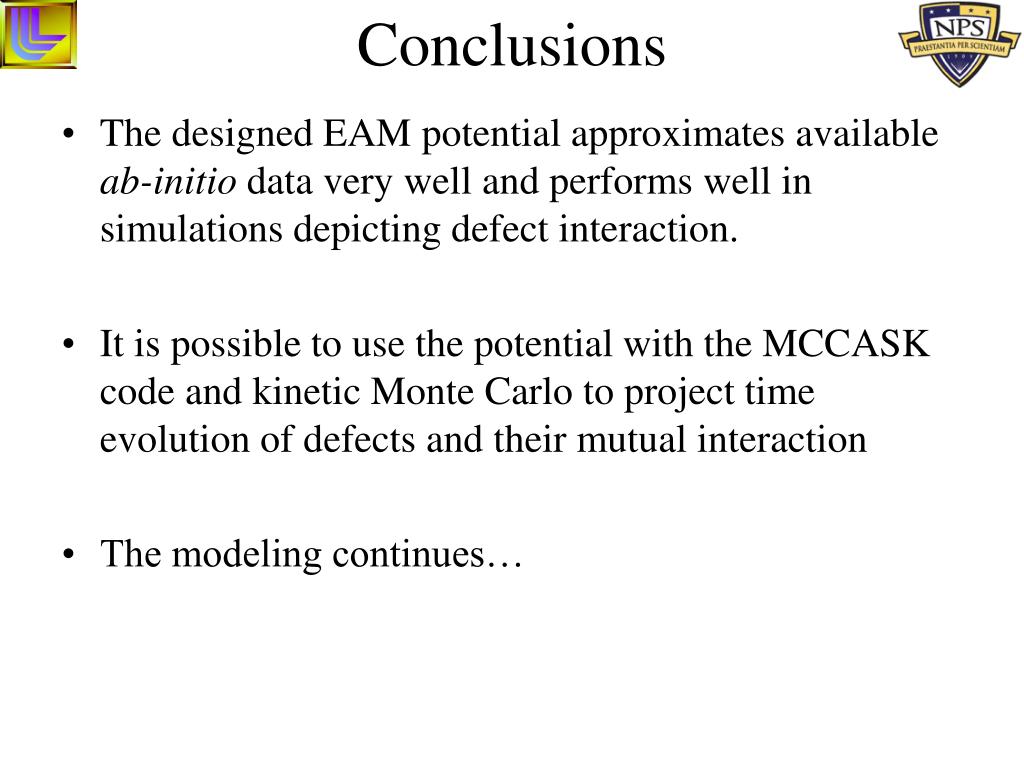 Conclusions

NPS
PRAESTANTIA PER SCIENTIAM

• The designed EAM potential approximates available ab-initio data very well and performs well in simulations depicting defect interaction.

• It is possible to use the potential with the MCCASK code and kinetic Monte Carlo to project time evolution of defects and their mutual interaction

• The modeling continues…